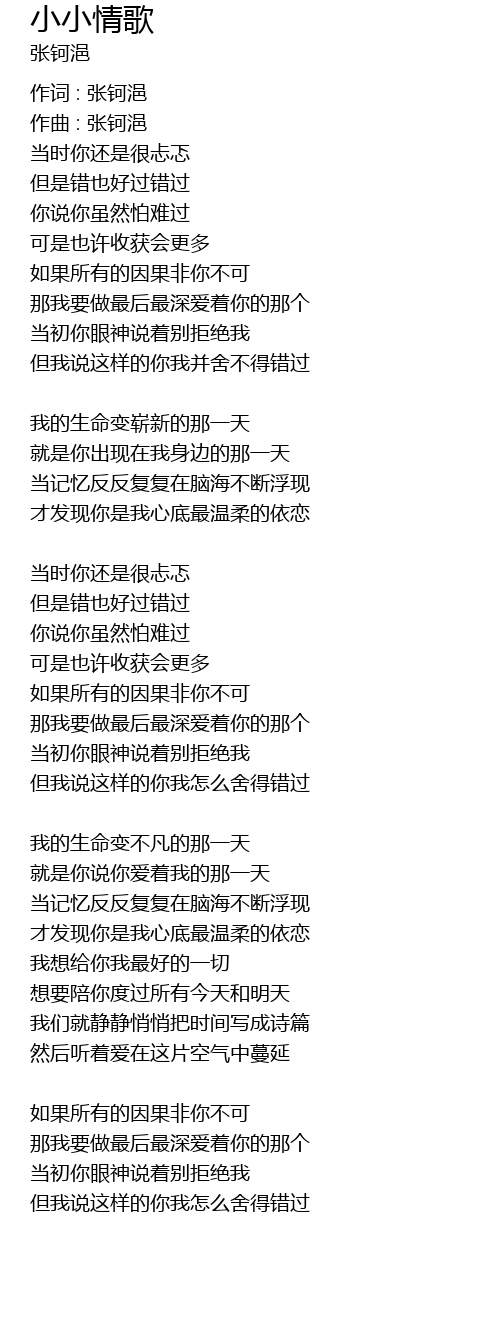 小小情歌
张钶浥

作词 : 张钶浥
作曲 : 张钶浥
当时你还是很忐忑
但是错也好过错过
你说你虽然怕难过
可是也许收获会更多
如果所有的因果非你不可
那我要做最后最深爱着你的那个
当初你眼神说着别拒绝我
但我说这样的你我并舍不得错过

我的生命变崭新的那一天
就是你出现在我身边的那一天
当记忆反反复复在脑海不断浮现
才发现你是我心底最温柔的依恋

当时你还是很忐忑
但是错也好过错过
你说你虽然怕难过
可是也许收获会更多
如果所有的因果非你不可
那我要做最后最深爱着你的那个
当初你眼神说着别拒绝我
但我说这样的你我怎么舍得错过

我的生命变不凡的那一天
就是你说你爱着我的那一天
当记忆反反复复在脑海不断浮现
才发现你是我心底最温柔的依恋
我想给你我最好的一切
想要陪你度过所有今天和明天
我们就静静悄悄把时间写成诗篇
然后听着爱在这片空气中蔓延

如果所有的因果非你不可
那我要做最后最深爱着你的那个
当初你眼神说着别拒绝我
但我说这样的你我怎么舍得错过